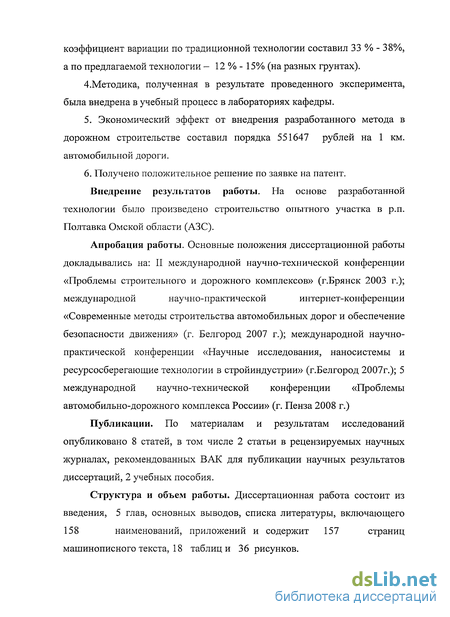 коэффициент вариации по традиционной технологии составил 33 % - 38%, а по предлагаемой технологии – 12 % - 15% (на разных грунтах).

4.Методика, полученная в результате проведенного эксперимента, была внедрена в учебный процесс в лабораториях кафедры.

5. Экономический эффект от внедрения разработанного метода в дорожном строительстве составил порядка 551647 рублей на 1 км. автомобильной дороги.

6. Получено положительное решение по заявке на патент.

Внедрение результатов работы. На основе разработанной технологии было произведено строительство опытного участка в р.п. Полтавка Омской области (АЗС).

Апробация работы. Основные положения диссертационной работы докладывались на: II международной научно-технической конференции «Проблемы строительного и дорожного комплексов» (г.Брянск 2003 г.); международной научно-практической интернет-конференции «Современные методы строительства автомобильных дорог и обеспечение безопасности движения» (г. Белгород 2007 г.); международной научно-практической конференции «Научные исследования, наносистемы и ресурсосберегающие технологии в стройиндустрии» (г.Белгород 2007г.); 5 международной научно-технической конференции «Проблемы автомобильно-дорожного комплекса России» (г. Пенза 2008 г.)

Публикации. По материалам и результатам исследований опубликовано 8 статей, в том числе 2 статьи в рецензируемых научных журналах, рекомендованных ВАК для публикации научных результатов диссертаций, 2 учебных пособия.

Структура и объем работы. Диссертационная работа состоит из введения, 5 глав, основных выводов, списка литературы, включающего 158 наименований, приложений и содержит 157 страниц машинописного текста, 18 таблиц и 36 рисунков.

dsLib.net
библиотека диссертаций